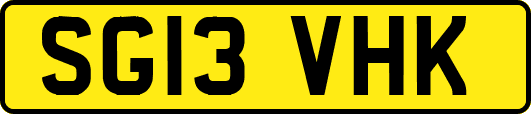 SG13 VHK